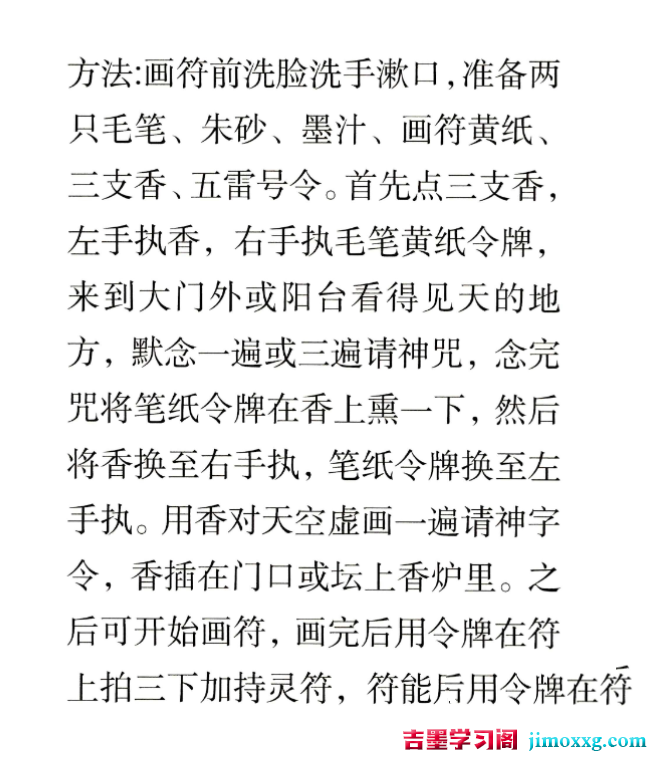 方法:画符前洗脸洗手漱口,准备两只毛笔、朱砂、墨汁、画符黄纸、三支香、五雷号令。首先点三支香,左手执香,右手执毛笔黄纸令牌,来到大门外或阳台看得见天的地方,默念一遍或三遍请神咒,念完咒将笔纸令牌在香上熏一下,然后将香换至右手执,笔纸令牌换至左手执。用香对天空虚画一遍请神字令,香插在门口或坛上香炉里。之后可开始画符,画完后用令牌在符上拍三下加持灵符,符能后用令牌在符

吉墨学习阁 jimoxxg.com